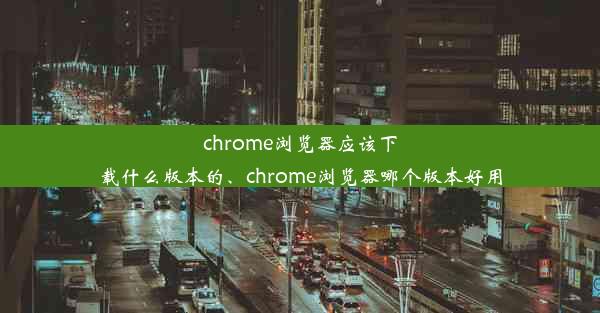 chrome浏览器应该下载什么版本的、chrome浏览器哪个版本好用